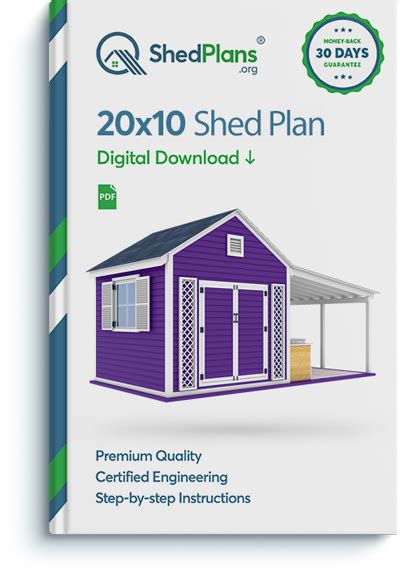 ShedPlans®
.org

MONEY-BACK
30 DAYS
GUARANTEE

20x10 Shed Plan
Digital Download ↓

PDF

Premium Quality
Certified Engineering
Step-by-step Instructions